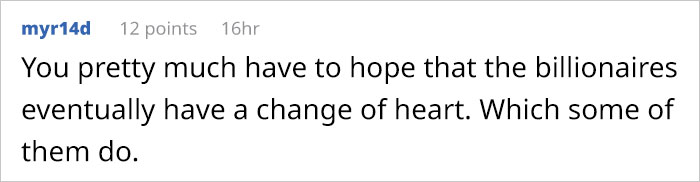 myr14d 12 points 16hr

You pretty much have to hope that the billionaires eventually have a change of heart. Which some of them do.